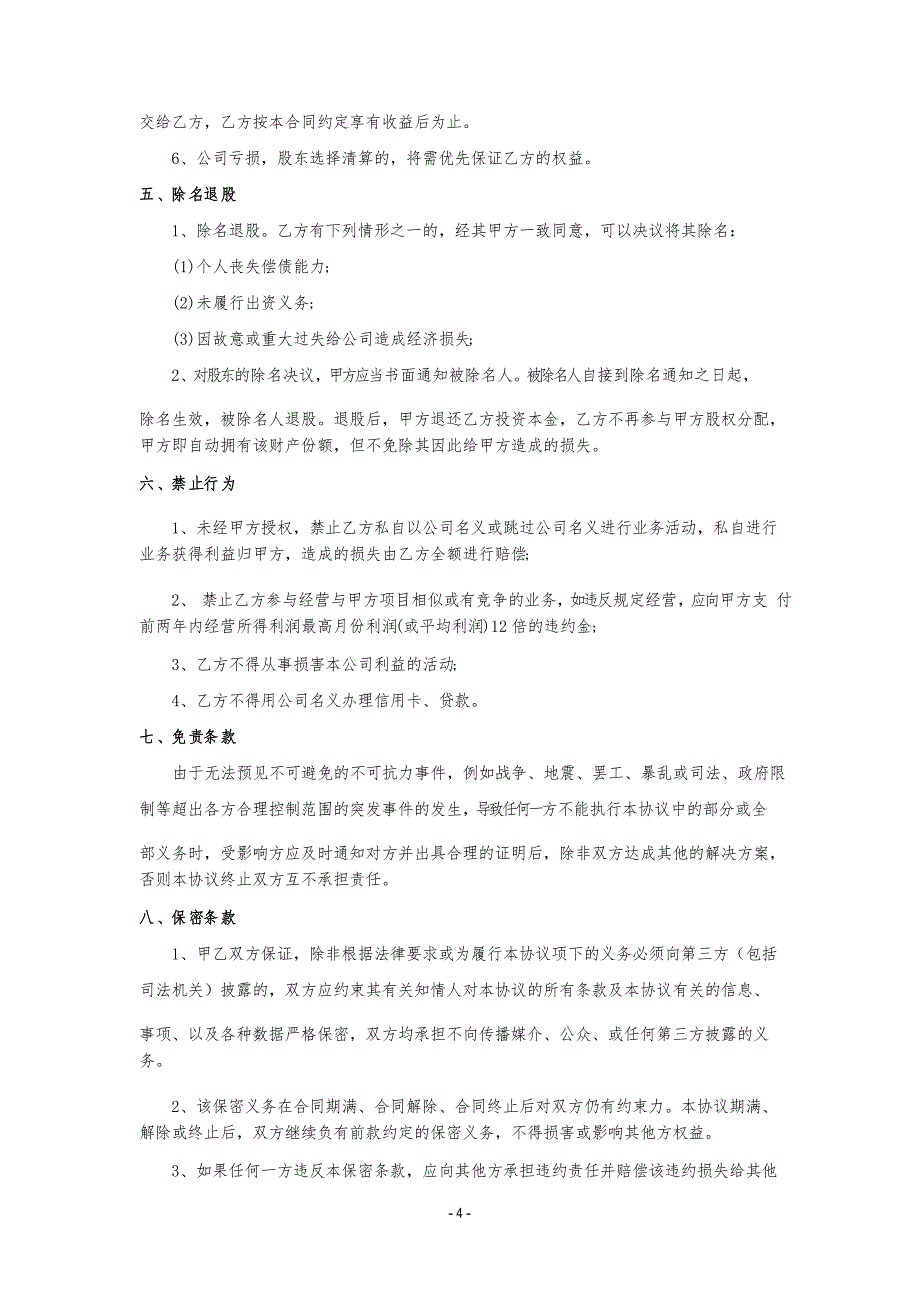 交给乙方，乙方按本合同约定享有收益后为止。

6、公司亏损，股东选择清算的，将需优先保证乙方的权益。

五、除名退股

1、除名退股。乙方有下列情形之一的，经其甲方一致同意，可以决议将其除名：

(1)个人丧失偿债能力；

(2)未履行出资义务；

(3)因故意或重大过失给公司造成经济损失；

2、对股东的除名决议，甲方应当书面通知被除名人。被除名人自接到除名通知之日起，除名生效，被除名人退股。退股后，甲方退还乙方投资本金，乙方不再参与甲方股权分配，甲方即自动拥有该财产份额，但不免除其因此给甲方造成的损失。

六、禁止行为

1、未经甲方授权，禁止乙方私自以公司名义或跳过公司名义进行业务活动，私自进行业务获得利益归甲方，造成的损失由乙方全额进行赔偿；

2、 禁止乙方参与经营与甲方项目相似或有竞争的业务，如违反规定经营，应向甲方支 付前两年内经营所得利润最高月份利润(或平均利润)12倍的违约金；

3、乙方不得从事损害本公司利益的活动；

4、乙方不得用公司名义办理信用卡、贷款。

七、免责条款

由于无法预见不可避免的不可抗力事件，例如战争、地震、罢工、暴乱或司法、政府限制等超出各方合理控制范围的突发事件的发生，导致任何一方不能执行本协议中的部分或全部义务时，受影响方应及时通知对方并出具合理的证明后，除非双方达成其他的解决方案，否则本协议终止双方互不承担责任。

八、保密条款

1、甲乙双方保证，除非根据法律要求或为履行本协议项下的义务必须向第三方（包括司法机关）披露的，双方应约束其有关知情人对本协议的所有条款及本协议有关的信息、事项、以及各种数据严格保密，双方均承担不向传播媒介、公众、或任何第三方披露的义务。

2、该保密义务在合同期满、合同解除、合同终止后对双方仍有约束力。本协议期满、解除或终止后，双方继续负有前款约定的保密义务，不得损害或影响其他方权益。

3、如果任何一方违反本保密条款，应向其他方承担违约责任并赔偿该违约损失给其他

- 4 -